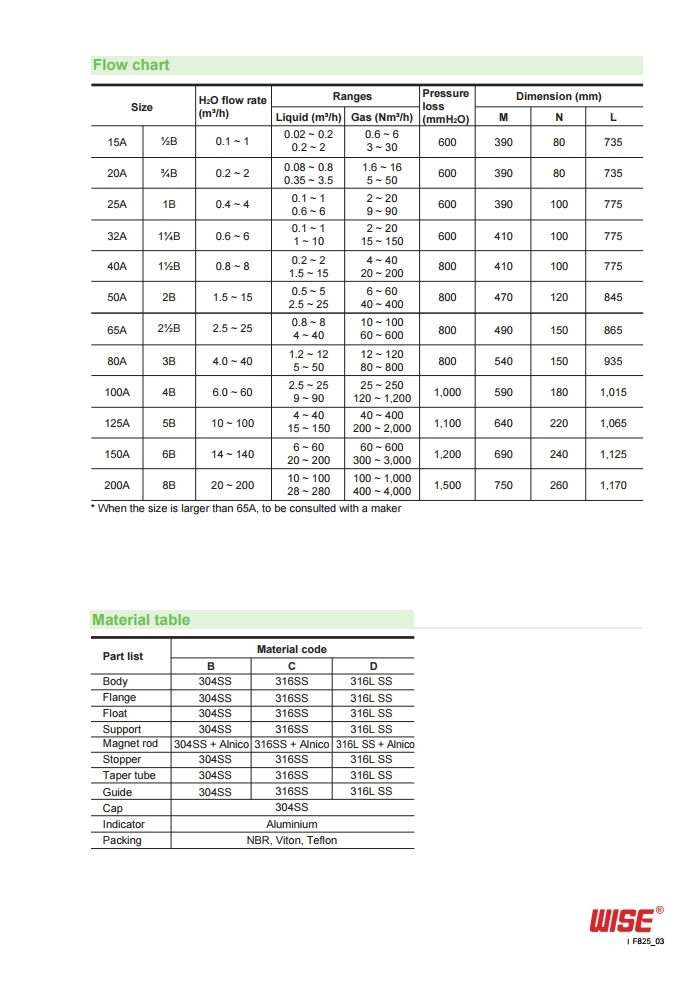 Flow chart

| Size | | $H_2O$ flow rate ($m^3/h$) | Ranges | | Pressure loss ($mmH_2O$) | Dimension (mm) | | |
|---|---|---|---|---|---|---|---|---|
| | | | Liquid ($m^3/h$) | Gas ($Nm^3/h$) | | M | N | L |
| 15A | ½B | 0.1 ~ 1 | 0.02 ~ 0.2 0.2 ~ 2 | 0.6 ~ 6 3 ~ 30 | 600 | 390 | 80 | 735 |
| 20A | ¾B | 0.2 ~ 2 | 0.08 ~ 0.8 0.35 ~ 3.5 | 1.6 ~ 16 5 ~ 50 | 600 | 390 | 80 | 735 |
| 25A | 1B | 0.4 ~ 4 | 0.1 ~ 1 0.6 ~ 6 | 2 ~ 20 9 ~ 90 | 600 | 390 | 100 | 775 |
| 32A | 1¼B | 0.6 ~ 6 | 0.1 ~ 1 1 ~ 10 | 2 ~ 20 15 ~ 150 | 600 | 410 | 100 | 775 |
| 40A | 1½B | 0.8 ~ 8 | 0.2 ~ 2 1.5 ~ 15 | 4 ~ 40 20 ~ 200 | 800 | 410 | 100 | 775 |
| 50A | 2B | 1.5 ~ 15 | 0.5 ~ 5 2.5 ~ 25 | 6 ~ 60 40 ~ 400 | 800 | 470 | 120 | 845 |
| 65A | 2½B | 2.5 ~ 25 | 0.8 ~ 8 4 ~ 40 | 10 ~ 100 60 ~ 600 | 800 | 490 | 150 | 865 |
| 80A | 3B | 4.0 ~ 40 | 1.2 ~ 12 5 ~ 50 | 12 ~ 120 80 ~ 800 | 800 | 540 | 150 | 935 |
| 100A | 4B | 6.0 ~ 60 | 2.5 ~ 25 9 ~ 90 | 25 ~ 250 120 ~ 1,200 | 1,000 | 590 | 180 | 1,015 |
| 125A | 5B | 10 ~ 100 | 4 ~ 40 15 ~ 150 | 40 ~ 400 200 ~ 2,000 | 1,100 | 640 | 220 | 1,065 |
| 150A | 6B | 14 ~ 140 | 6 ~ 60 20 ~ 200 | 60 ~ 600 300 ~ 3,000 | 1,200 | 690 | 240 | 1,125 |
| 200A | 8B | 20 ~ 200 | 10 ~ 100 28 ~ 280 | 100 ~ 1,000 400 ~ 4,000 | 1,500 | 750 | 260 | 1,170 |

* When the size is larger than 65A, to be consulted with a maker

Material table

| Part list | Material code | | |
|---|---|---|---|
| | B | C | D |
| Body | 304SS | 316SS | 316L SS |
| Flange | 304SS | 316SS | 316L SS |
| Float | 304SS | 316SS | 316L SS |
| Support | 304SS | 316SS | 316L SS |
| Magnet rod | 304SS + Alnico | 316SS + Alnico | 316L SS + Alnico |
| Stopper | 304SS | 316SS | 316L SS |
| Taper tube | 304SS | 316SS | 316L SS |
| Guide | 304SS | 316SS | 316L SS |
| Cap | 304SS | | |
| Indicator | Aluminium | | |
| Packing | NBR, Viton, Teflon | | |

WISE®
I F825_03